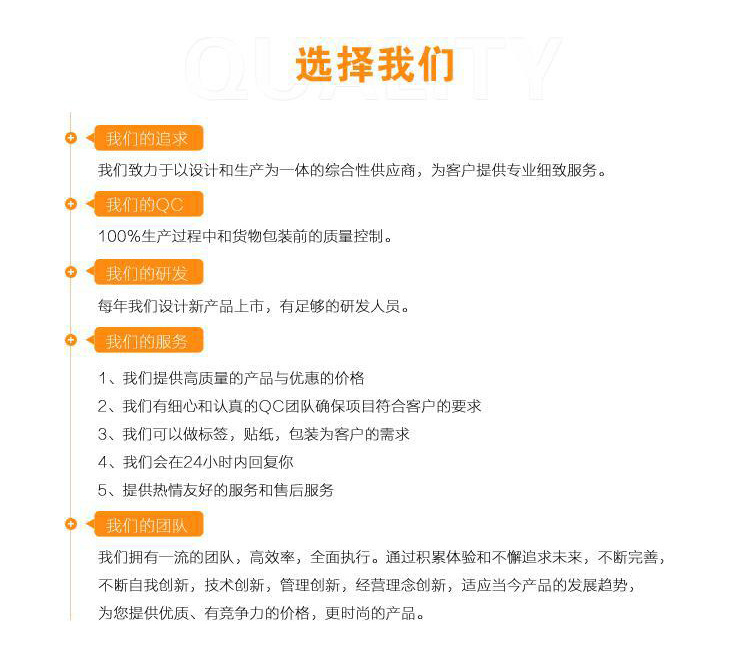 QUALITY
选择我们

我们的追求
我们致力于以设计和生产为一体的综合性供应商，为客户提供专业细致服务。

我们的QC
100%生产过程中和货物包装前的质量控制。

我们的研发
每年我们设计新产品上市，有足够的研发人员。

我们的服务
1、我们提供高质量的产品与优惠的价格
2、我们有细心和认真的QC团队确保项目符合客户的要求
3、我们可以做标签，贴纸，包装为客户的需求
4、我们会在24小时内回复你
5、提供热情友好的服务和售后服务

我们的团队
我们拥有一流的团队，高效率，全面执行。通过积累体验和不懈追求未来，不断完善，不断自我创新，技术创新，管理创新，经营理念创新，适应当今产品的发展趋势，为您提供优质、有竞争力的价格，更时尚的产品。